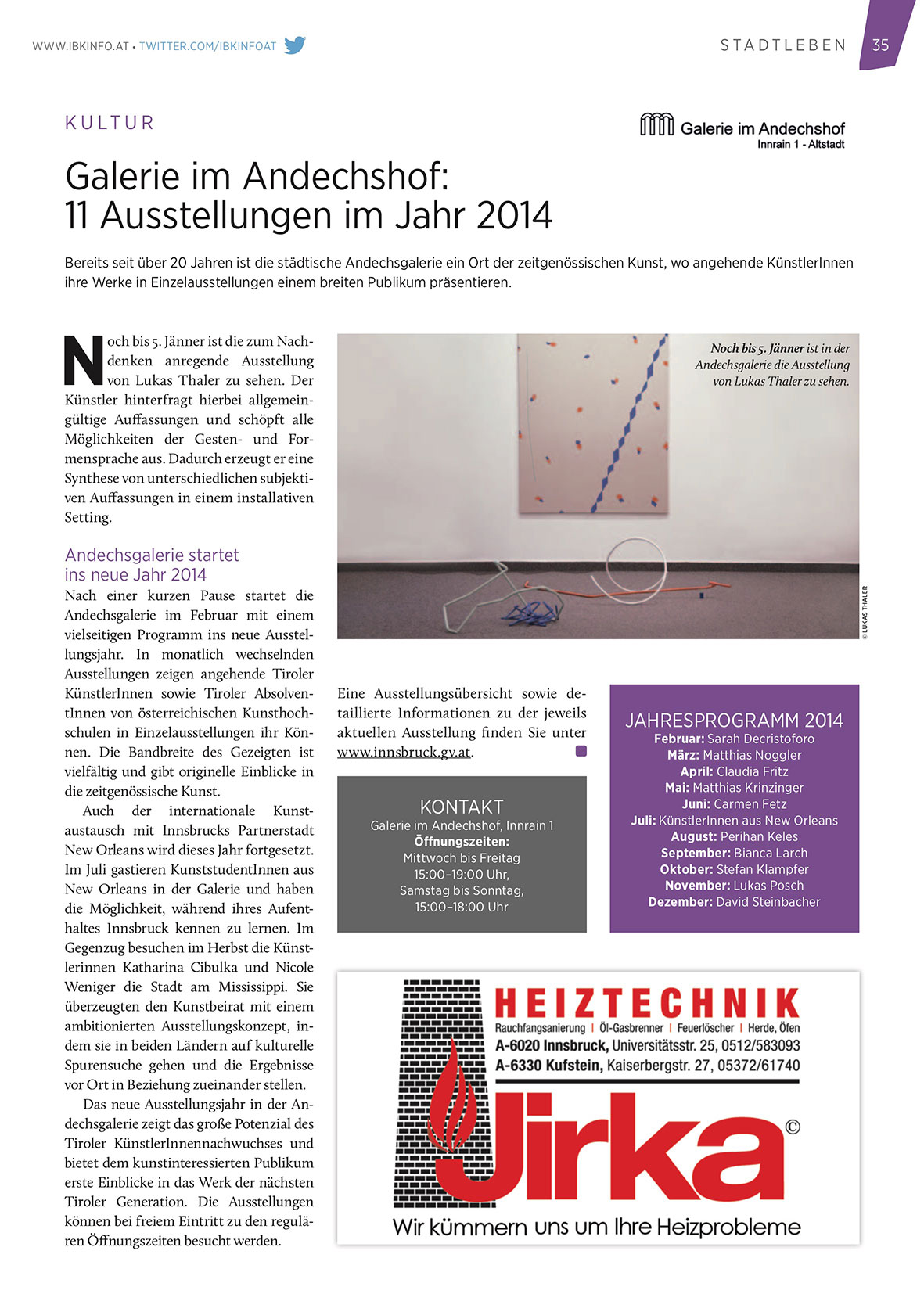 WWW.IBKINFO.AT • TWITTER.COM/IBKINFOAT

STADTLEBEN 35

KULTUR

Galerie im Andechshof
Innrain 1 - Altstadt

Galerie im Andechshof: 11 Ausstellungen im Jahr 2014

Bereits seit über 20 Jahren ist die städtische Andechsgalerie ein Ort der zeitgenössischen Kunst, wo angehende KünstlerInnen ihre Werke in Einzelausstellungen einem breiten Publikum präsentieren.

Noch bis 5. Jänner ist die zum Nachdenken anregende Ausstellung von Lukas Thaler zu sehen. Der Künstler hinterfragt hierbei allgemeingültige Auffassungen und schöpft alle Möglichkeiten der Gesten- und Formensprache aus. Dadurch erzeugt er eine Synthese von unterschiedlichen subjektiven Auffassungen in einem installativen Setting.

Andechsgalerie startet ins neue Jahr 2014
Nach einer kurzen Pause startet die Andechsgalerie im Februar mit einem vielseitigen Programm ins neue Ausstellungsjahr. In monatlich wechselnden Ausstellungen zeigen angehende Tiroler KünstlerInnen sowie Tiroler AbsolventInnen von österreichischen Kunsthochschulen in Einzelausstellungen ihr Können. Die Bandbreite des Gezeigten ist vielfältig und gibt originelle Einblicke in die zeitgenössische Kunst.

Auch der internationale Kunstaustausch mit Innsbrucks Partnerstadt New Orleans wird dieses Jahr fortgesetzt. Im Juli gastieren KunststudentInnen aus New Orleans in der Galerie und haben die Möglichkeit, während ihres Aufenthaltes Innsbruck kennen zu lernen. Im Gegenzug besuchen im Herbst die Künstlerinnen Katharina Cibulka und Nicole Weniger die Stadt am Mississippi. Sie überzeugten den Kunstbeirat mit einem ambitionierten Ausstellungskonzept, indem sie in beiden Ländern auf kulturelle Spurensuche gehen und die Ergebnisse vor Ort in Beziehung zueinander stellen.

Das neue Ausstellungsjahr in der Andechsgalerie zeigt das große Potenzial des Tiroler KünstlerInnennachwuchses und bietet dem kunstinteressierten Publikum erste Einblicke in das Werk der nächsten Tiroler Generation. Die Ausstellungen können bei freiem Eintritt zu den regulären Öffnungszeiten besucht werden.

Noch bis 5. Jänner ist in der Andechsgalerie die Ausstellung von Lukas Thaler zu sehen.

© LUKAS THALER

Eine Ausstellungsübersicht sowie detaillierte Informationen zu der jeweils aktuellen Ausstellung finden Sie unter www.innsbruck.gv.at.

KONTAKT
Galerie im Andechshof, Innrain 1
Öffnungszeiten:
Mittwoch bis Freitag
15:00–19:00 Uhr,
Samstag bis Sonntag,
15:00–18:00 Uhr

JAHRESPROGRAMM 2014
Februar: Sarah Decristoforo
März: Matthias Noggler
April: Claudia Fritz
Mai: Matthias Krinzinger
Juni: Carmen Fetz
Juli: KünstlerInnen aus New Orleans
August: Perihan Keles
September: Bianca Larch
Oktober: Stefan Klampfer
November: Lukas Posch
Dezember: David Steinbacher

HEIZTECHNIK
Rauchfangsanierung | Öl-Gasbrenner | Feuerlöscher | Herde, Öfen
A-6020 Innsbruck, Universitätsstr. 25, 0512/583093
A-6330 Kufstein, Kaiserbergstr. 27, 05372/61740
Jirka ©
Wir kümmern uns um Ihre Heizprobleme